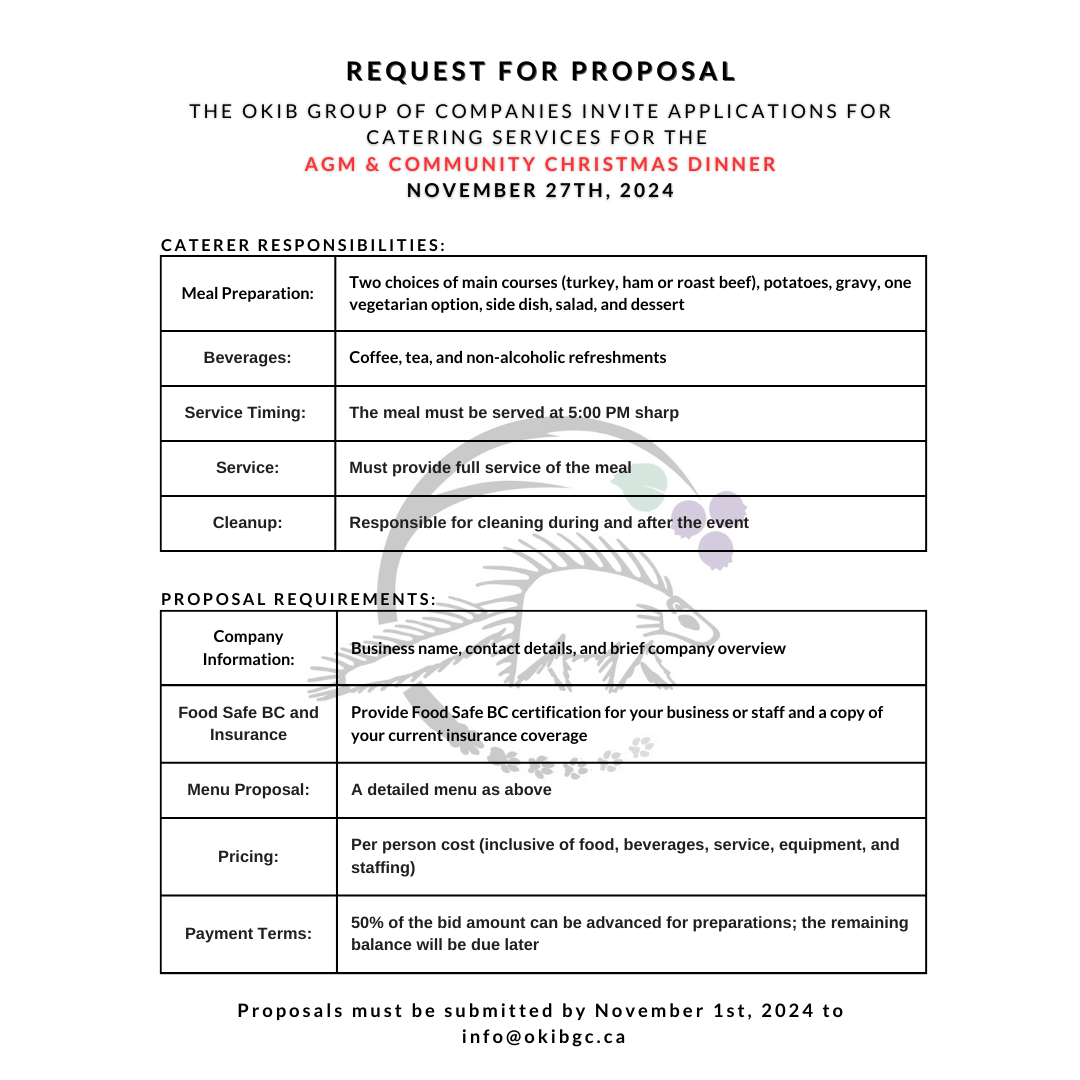 REQUEST FOR PROPOSAL

THE OKIB GROUP OF COMPANIES INVITE APPLICATIONS FOR CATERING SERVICES FOR THE

AGM & COMMUNITY CHRISTMAS DINNER

NOVEMBER 27TH, 2024

CATERER RESPONSIBILITIES:

| Meal Preparation: | Two choices of main courses (turkey, ham or roast beef), potatoes, gravy, one vegetarian option, side dish, salad, and dessert |
|---|---|
| Beverages: | Coffee, tea, and non-alcoholic refreshments |
| Service Timing: | The meal must be served at 5:00 PM sharp |
| Service: | Must provide full service of the meal |
| Cleanup: | Responsible for cleaning during and after the event |

PROPOSAL REQUIREMENTS:

| Company Information: | Business name, contact details, and brief company overview |
|---|---|
| Food Safe BC and Insurance | Provide Food Safe BC certification for your business or staff and a copy of your current insurance coverage |
| Menu Proposal: | A detailed menu as above |
| Pricing: | Per person cost (inclusive of food, beverages, service, equipment, and staffing) |
| Payment Terms: | 50% of the bid amount can be advanced for preparations; the remaining balance will be due later |

Proposals must be submitted by November 1st, 2024 to info@okibgc.ca